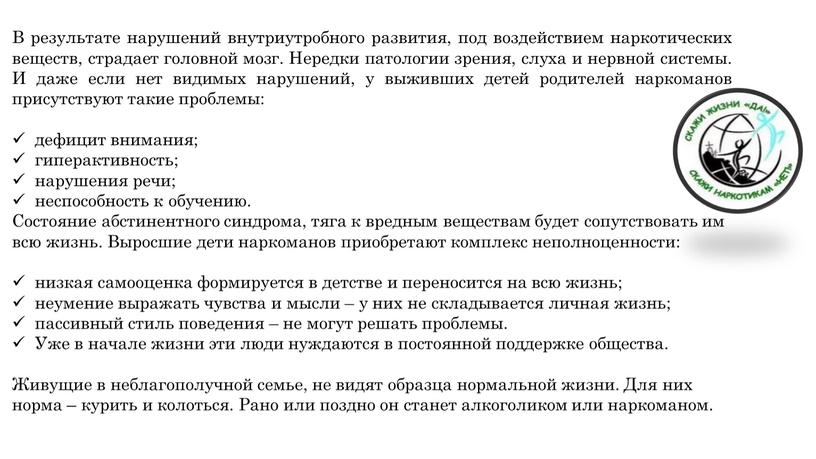 В результате нарушений внутриутробного развития, под воздействием наркотических веществ, страдает головной мозг. Нередки патологии зрения, слуха и нервной системы. И даже если нет видимых нарушений, у выживших детей родителей наркоманов присутствуют такие проблемы:

✓ дефицит внимания;
✓ гиперактивность;
✓ нарушения речи;
✓ неспособность к обучению.
Состояние абстинентного синдрома, тяга к вредным веществам будет сопутствовать им всю жизнь. Выросшие дети наркоманов приобретают комплекс неполноценности:

✓ низкая самооценка формируется в детстве и переносится на всю жизнь;
✓ неумение выражать чувства и мысли – у них не складывается личная жизнь;
✓ пассивный стиль поведения – не могут решать проблемы.
✓ Уже в начале жизни эти люди нуждаются в постоянной поддержке общества.

Живущие в неблагополучной семье, не видят образца нормальной жизни. Для них норма – курить и колоться. Рано или поздно он станет алкоголиком или наркоманом.

СКАЖИ ЖИЗНИ «ДА»
СКАЖИ НАРКОТИКАМ «НЕТ»